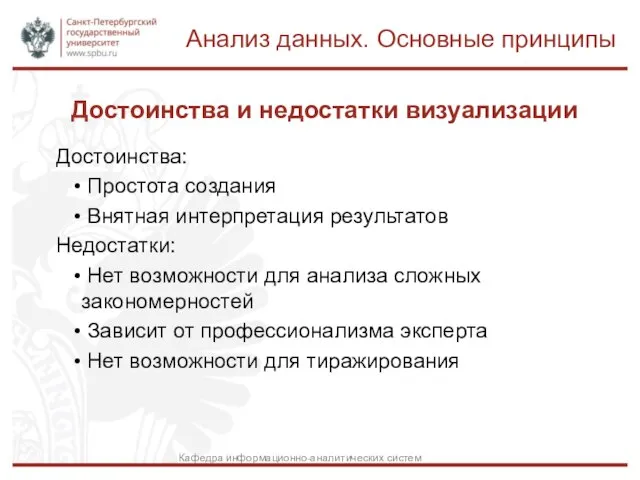 Санкт-Петербургский государственный университет www.spbu.ru

Анализ данных. Основные принципы

Достоинства и недостатки визуализации

Достоинства:
• Простота создания
• Внятная интерпретация результатов
Недостатки:
• Нет возможности для анализа сложных закономерностей
• Зависит от профессионализма эксперта
• Нет возможности для тиражирования

Кафедра информационно-аналитических систем